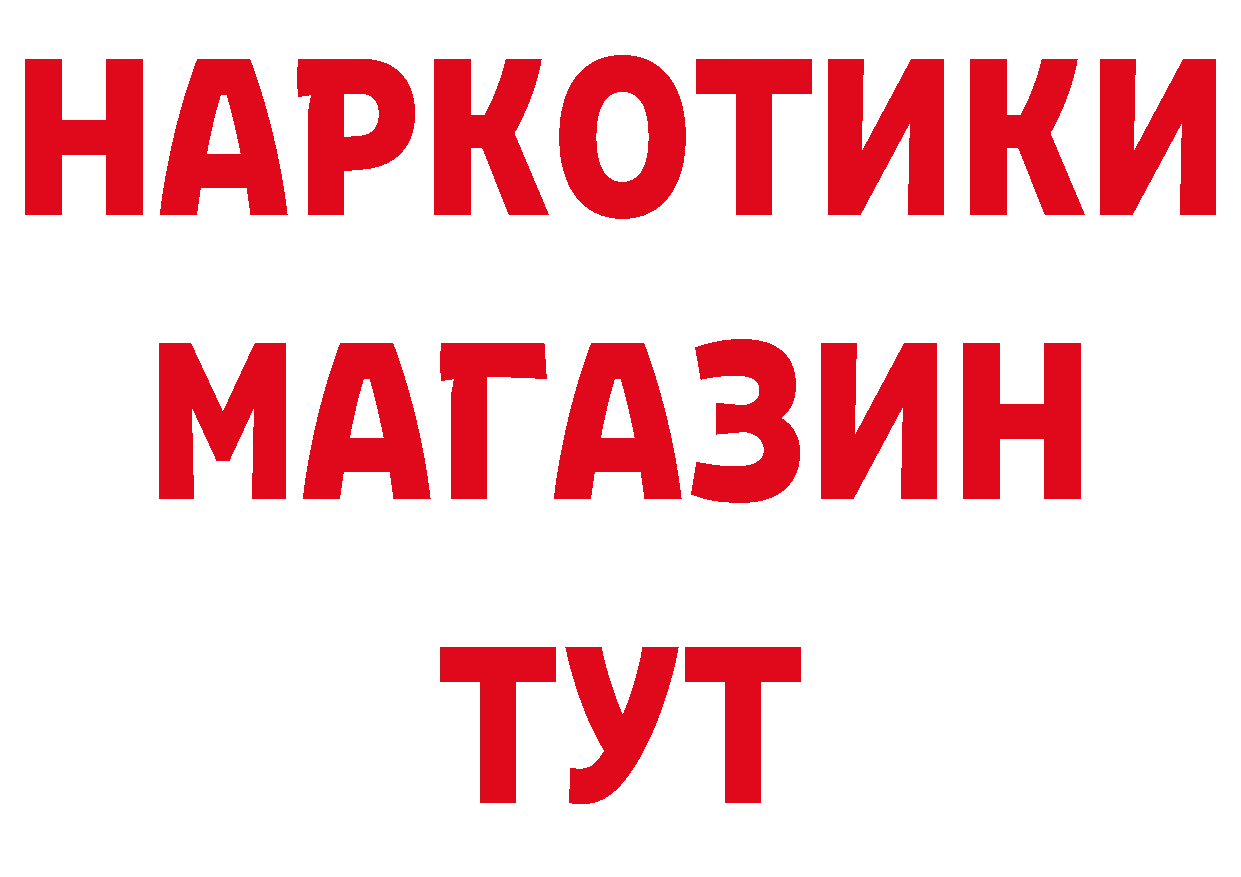 НАРКОТИКИ
МАГАЗИН
ТУТ